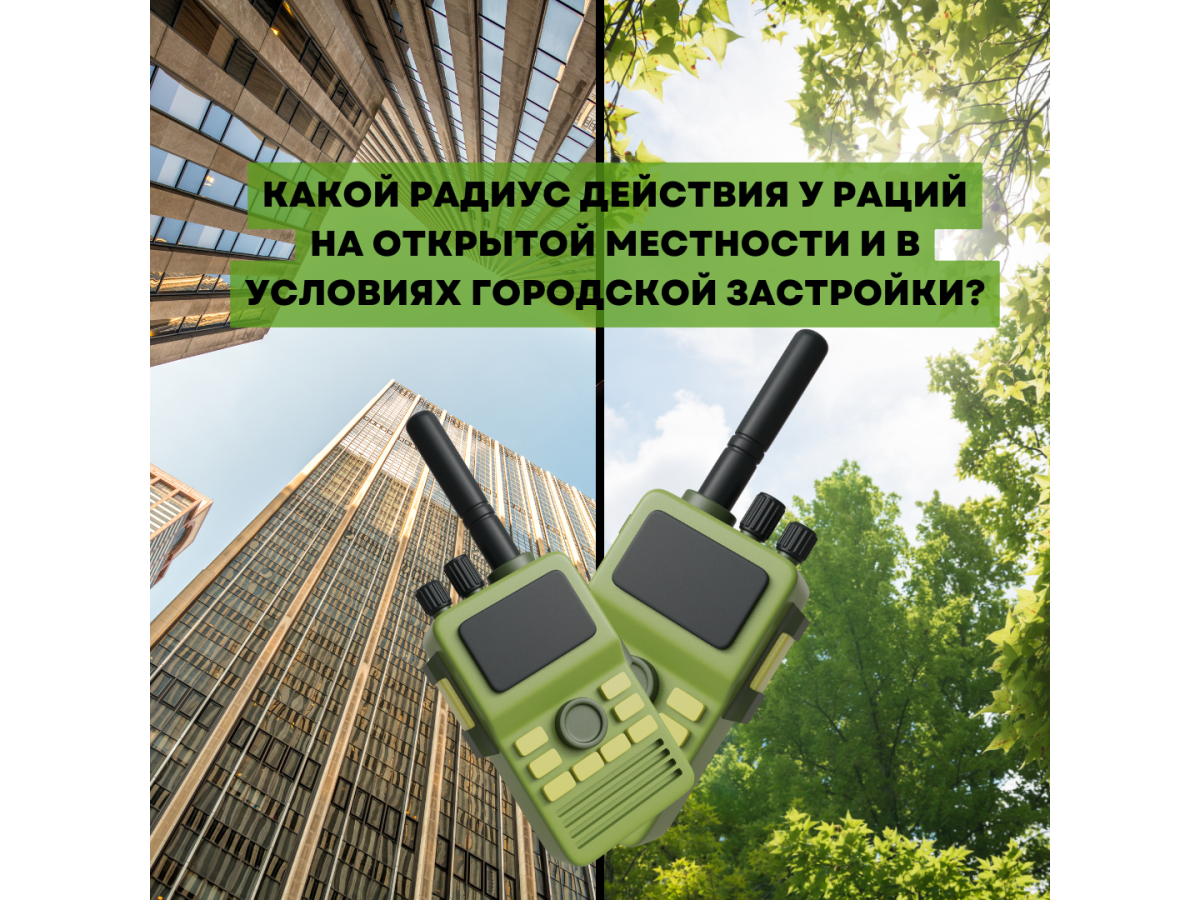 КАКОЙ РАДИУС ДЕЙСТВИЯ У РАЦИЙ НА ОТКРЫТОЙ МЕСТНОСТИ И В УСЛОВИЯХ ГОРОДСКОЙ ЗАСТРОЙКИ?